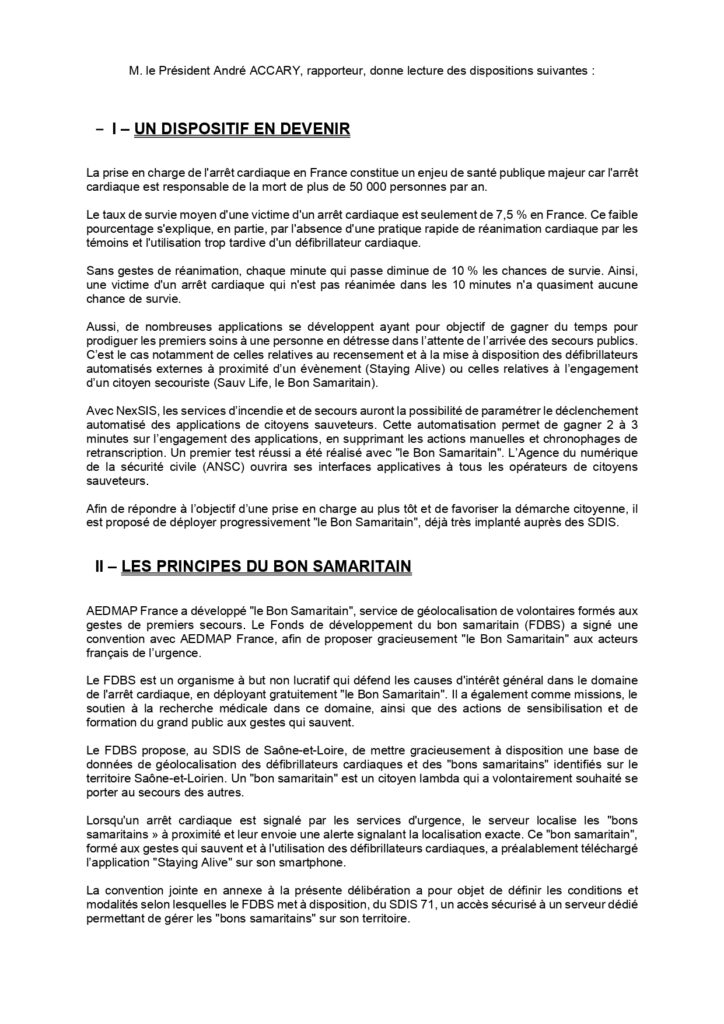 M. le Président André ACCARY, rapporteur, donne lecture des dispositions suivantes :

– I – UN DISPOSITIF EN DEVENIR

La prise en charge de l'arrêt cardiaque en France constitue un enjeu de santé publique majeur car l'arrêt cardiaque est responsable de la mort de plus de 50 000 personnes par an.

Le taux de survie moyen d'une victime d'un arrêt cardiaque est seulement de 7,5 % en France. Ce faible pourcentage s'explique, en partie, par l'absence d'une pratique rapide de réanimation cardiaque par les témoins et l'utilisation trop tardive d'un défibrillateur cardiaque.

Sans gestes de réanimation, chaque minute qui passe diminue de 10 % les chances de survie. Ainsi, une victime d'un arrêt cardiaque qui n'est pas réanimée dans les 10 minutes n'a quasiment aucune chance de survie.

Aussi, de nombreuses applications se développent ayant pour objectif de gagner du temps pour prodiguer les premiers soins à une personne en détresse dans l'attente de l'arrivée des secours publics. C'est le cas notamment de celles relatives au recensement et à la mise à disposition des défibrillateurs automatisés externes à proximité d'un évènement (Staying Alive) ou celles relatives à l'engagement d'un citoyen secouriste (Sauv Life, le Bon Samaritain).

Avec NexSIS, les services d'incendie et de secours auront la possibilité de paramétrer le déclenchement automatisé des applications de citoyens sauveteurs. Cette automatisation permet de gagner 2 à 3 minutes sur l'engagement des applications, en supprimant les actions manuelles et chronophages de retranscription. Un premier test réussi a été réalisé avec "le Bon Samaritain". L'Agence du numérique de la sécurité civile (ANSC) ouvrira ses interfaces applicatives à tous les opérateurs de citoyens sauveteurs.

Afin de répondre à l'objectif d'une prise en charge au plus tôt et de favoriser la démarche citoyenne, il est proposé de déployer progressivement "le Bon Samaritain", déjà très implanté auprès des SDIS.

II – LES PRINCIPES DU BON SAMARITAIN

AEDMAP France a développé "le Bon Samaritain", service de géolocalisation de volontaires formés aux gestes de premiers secours. Le Fonds de développement du bon samaritain (FDBS) a signé une convention avec AEDMAP France, afin de proposer gracieusement "le Bon Samaritain" aux acteurs français de l'urgence.

Le FDBS est un organisme à but non lucratif qui défend les causes d'intérêt général dans le domaine de l'arrêt cardiaque, en déployant gratuitement "le Bon Samaritain". Il a également comme missions, le soutien à la recherche médicale dans ce domaine, ainsi que des actions de sensibilisation et de formation du grand public aux gestes qui sauvent.

Le FDBS propose, au SDIS de Saône-et-Loire, de mettre gracieusement à disposition une base de données de géolocalisation des défibrillateurs cardiaques et des "bons samaritains" identifiés sur le territoire Saône-et-Loirien. Un "bon samaritain" est un citoyen lambda qui a volontairement souhaité se porter au secours des autres.

Lorsqu'un arrêt cardiaque est signalé par les services d'urgence, le serveur localise les "bons samaritains » à proximité et leur envoie une alerte signalant la localisation exacte. Ce "bon samaritain", formé aux gestes qui sauvent et à l'utilisation des défibrillateurs cardiaques, a préalablement téléchargé l'application "Staying Alive" sur son smartphone.

La convention jointe en annexe à la présente délibération a pour objet de définir les conditions et modalités selon lesquelles le FDBS met à disposition, du SDIS 71, un accès sécurisé à un serveur dédié permettant de gérer les "bons samaritains" sur son territoire.